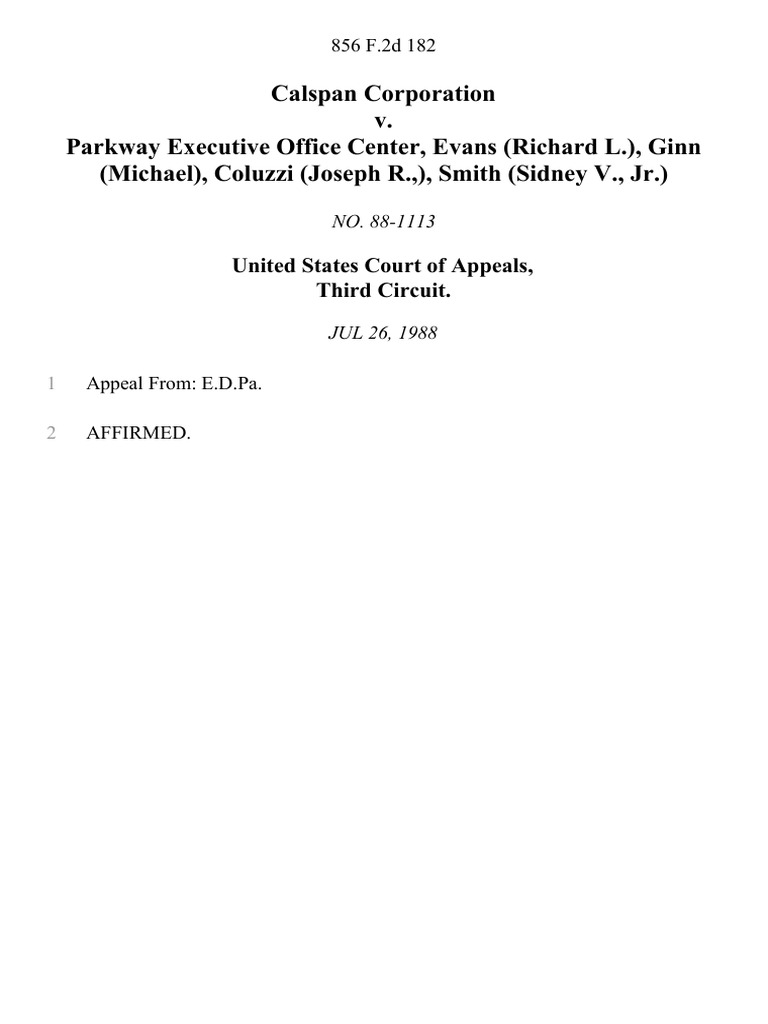 856 F.2d 182

Calspan Corporation
v.
Parkway Executive Office Center, Evans (Richard L.), Ginn (Michael), Coluzzi (Joseph R.,), Smith (Sidney V., Jr.)

NO. 88-1113

United States Court of Appeals,
Third Circuit.

JUL 26, 1988

1 Appeal From: E.D.Pa.

2 AFFIRMED.